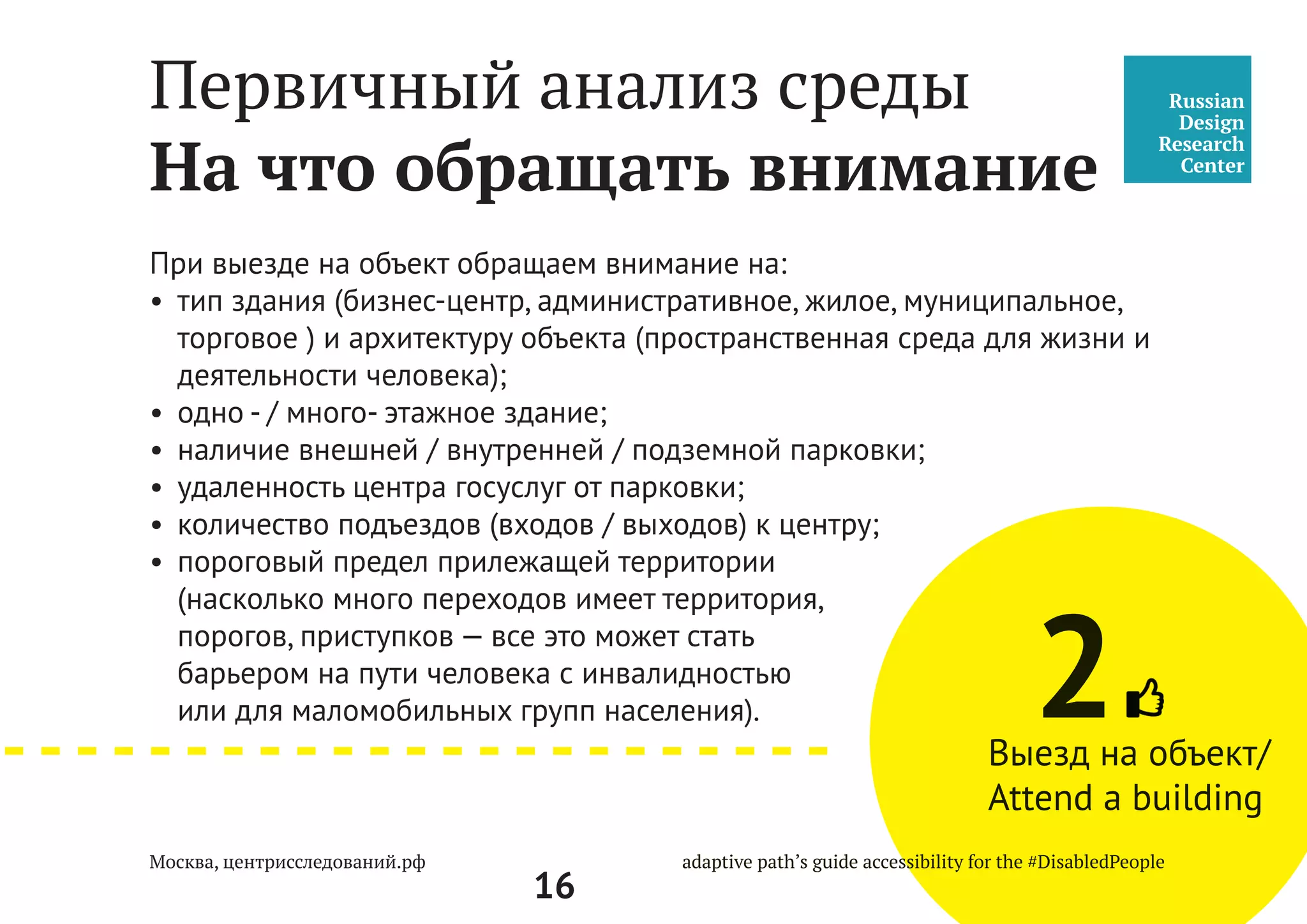 Первичный анализ среды
На что обращать внимание

Russian Design Research Center

При выезде на объект обращаем внимание на:
• тип здания (бизнес-центр, административное, жилое, муниципальное, торговое ) и архитектуру объекта (пространственная среда для жизни и деятельности человека);
• одно - / много- этажное здание;
• наличие внешней / внутренней / подземной парковки;
• удаленность центра госуслуг от парковки;
• количество подъездов (входов / выходов) к центру;
• пороговый предел прилежащей территории (насколько много переходов имеет территория, порогов, приступков — все это может стать барьером на пути человека с инвалидностью или для маломобильных групп населения).

2
Выезд на объект/
Attend a building

Москва, центрисследований.рф
16
adaptive path's guide accessibility for the #DisabledPeople